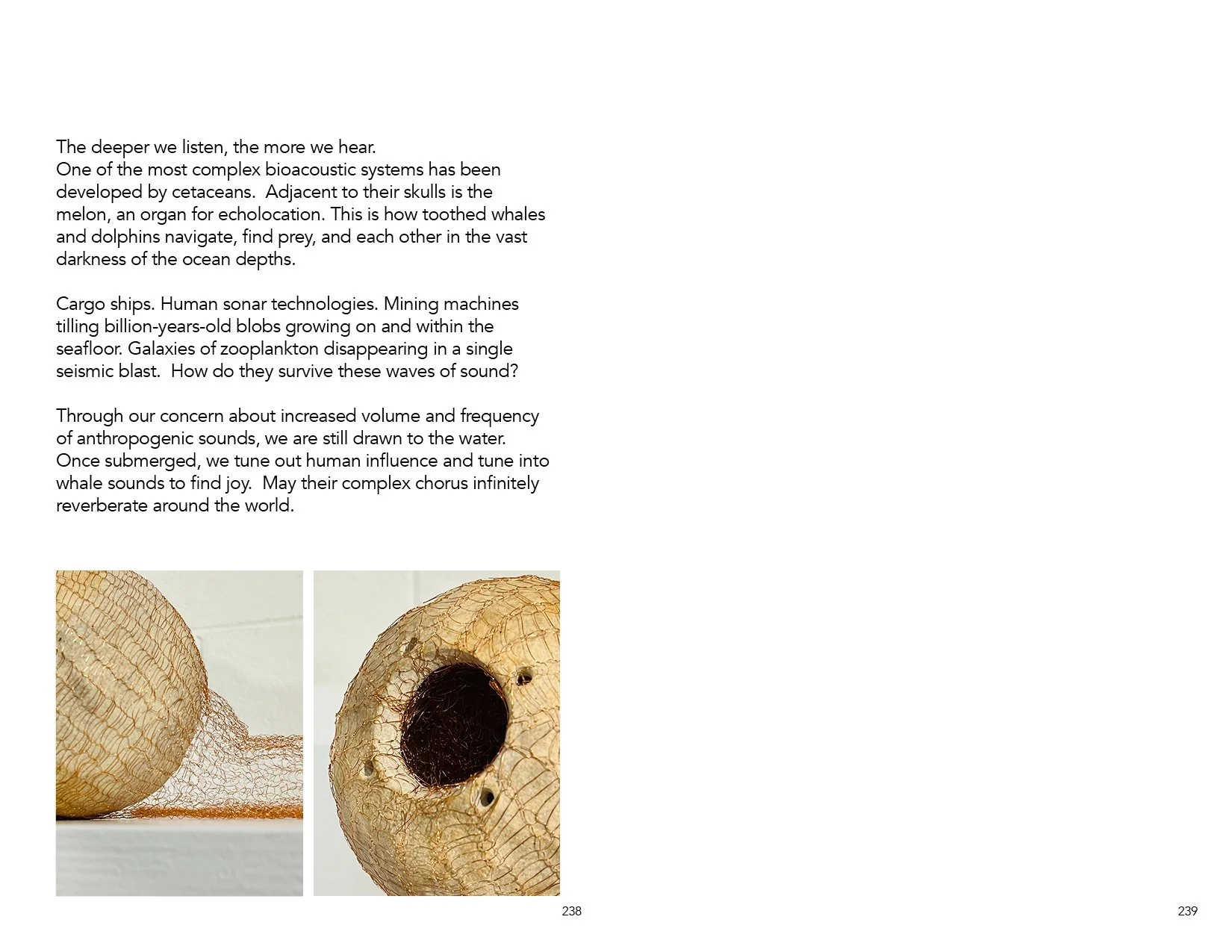 The deeper we listen, the more we hear.
One of the most complex bioacoustic systems has been developed by cetaceans. Adjacent to their skulls is the melon, an organ for echolocation. This is how toothed whales and dolphins navigate, find prey, and each other in the vast darkness of the ocean depths.

Cargo ships. Human sonar technologies. Mining machines tilling billion-years-old blobs growing on and within the seafloor. Galaxies of zooplankton disappearing in a single seismic blast. How do they survive these waves of sound?

Through our concern about increased volume and frequency of anthropogenic sounds, we are still drawn to the water. Once submerged, we tune out human influence and tune into whale sounds to find joy. May their complex chorus infinitely reverberate around the world.

238

239